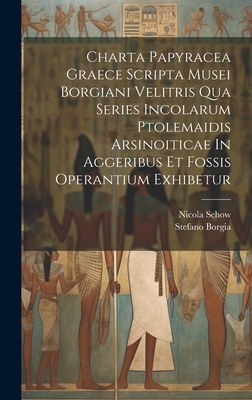 Charta Papyracea Graece Scripta Musei Borgiani Velitris Qua Series Incolarum Ptolemaidis Arsinoiticae In Aggeribus Et Fossis Operantium Exhibetur

Nicola Schow
Stefano Borgia